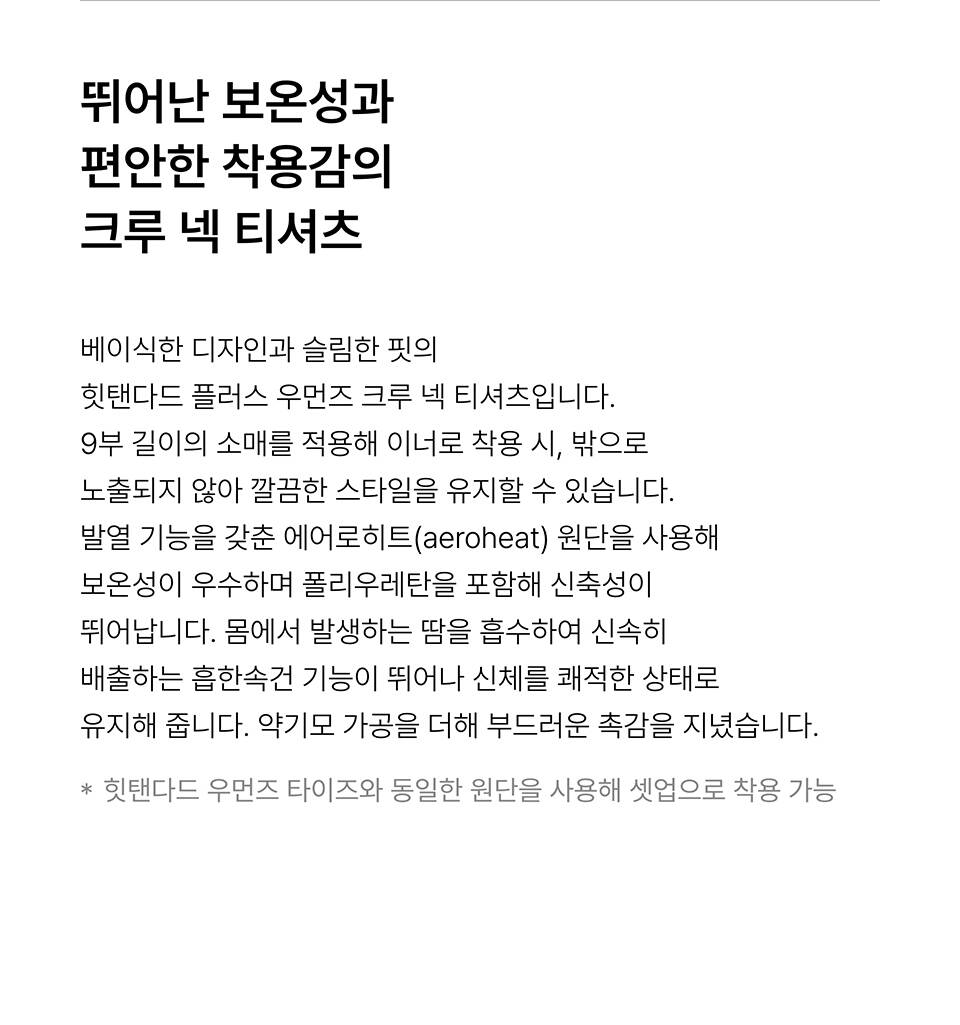 뛰어난 보온성과
편안한 착용감의
크루 넥 티셔츠

베이식한 디자인과 슬림한 핏의
힛탠다드 플러스 우먼즈 크루 넥 티셔츠입니다.
9부 길이의 소매를 적용해 이너로 착용 시, 밖으로
노출되지 않아 깔끔한 스타일을 유지할 수 있습니다.
발열 기능을 갖춘 에어로히트(aeroheat) 원단을 사용해
보온성이 우수하며 폴리우레탄을 포함해 신축성이
뛰어납니다. 몸에서 발생하는 땀을 흡수하여 신속히
배출하는 흡한속건 기능이 뛰어나 신체를 쾌적한 상태로
유지해 줍니다. 약기모 가공을 더해 부드러운 촉감을 지녔습니다.

* 힛탠다드 우먼즈 타이즈와 동일한 원단을 사용해 셋업으로 착용 가능